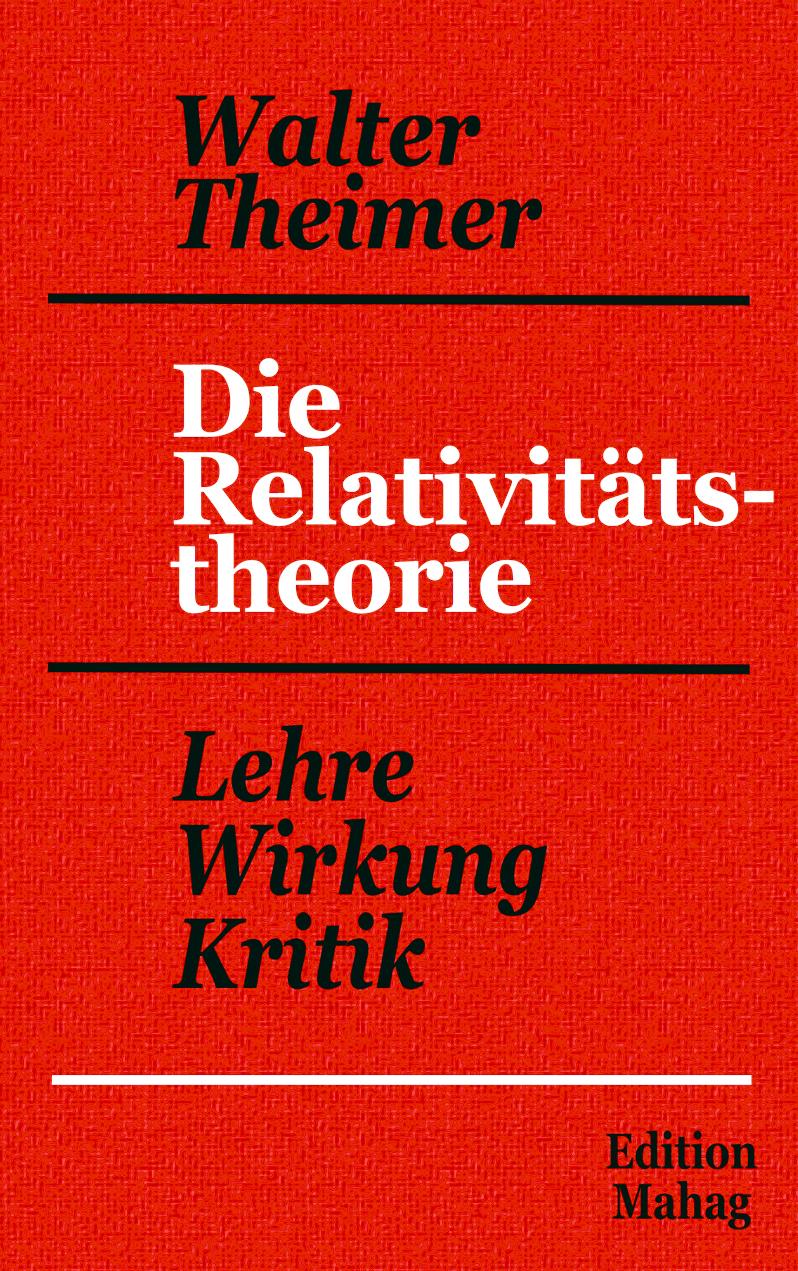 Walter Theimer

Die Relativitätstheorie

Lehre
Wirkung
Kritik

Edition Mahag